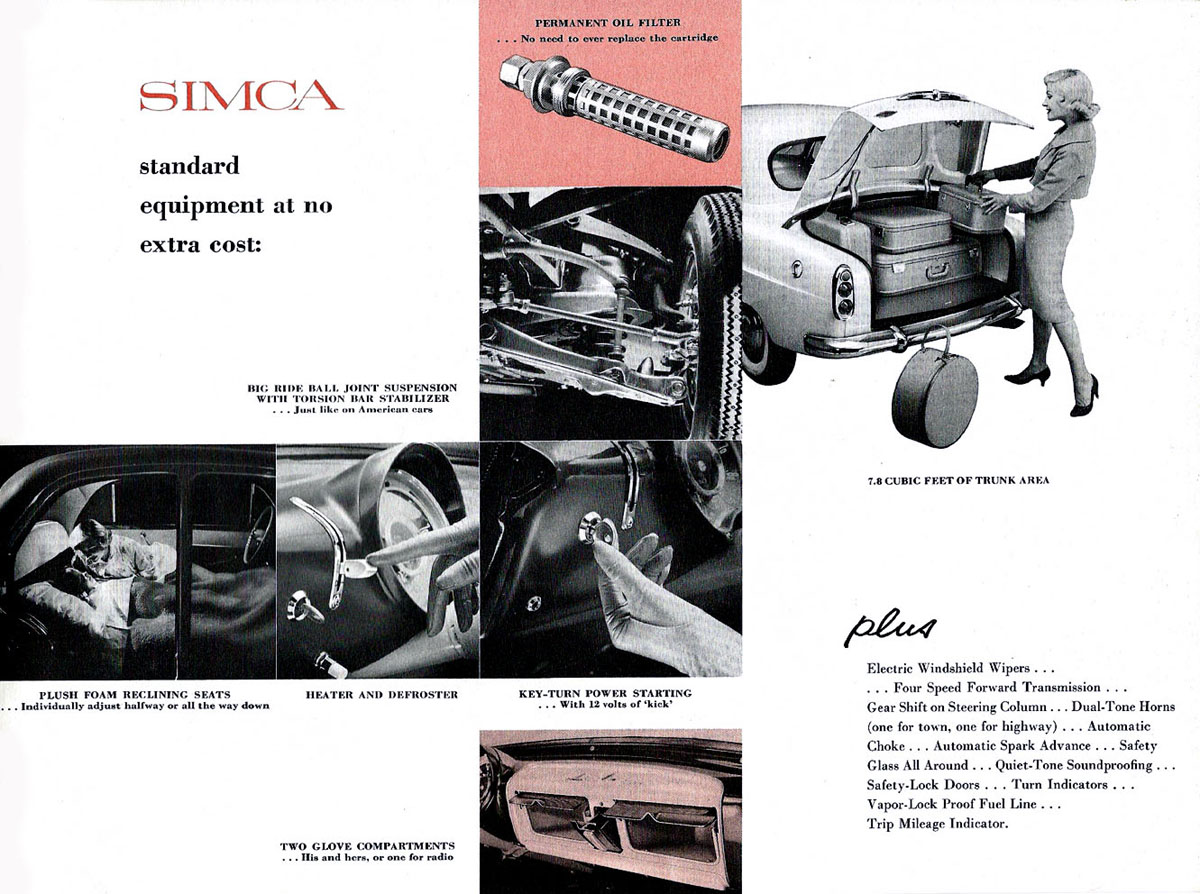 SIMCA

standard equipment at no extra cost:

PERMANENT OIL FILTER
. . . No need to ever replace the cartridge

BIG RIDE BALL JOINT SUSPENSION WITH TORSION BAR STABILIZER
. . . Just like on American cars

7.8 CUBIC FEET OF TRUNK AREA

PLUSH FOAM RECLINING SEATS
. . . Individually adjust halfway or all the way down

HEATER AND DEFROSTER

KEY-TURN POWER STARTING
. . . With 12 volts of 'kick'

TWO GLOVE COMPARTMENTS
. . . His and hers, or one for radio

plus

Electric Windshield Wipers . . . . . . Four Speed Forward Transmission . . . Gear Shift on Steering Column . . . Dual-Tone Horns (one for town, one for highway) . . . Automatic Choke . . . Automatic Spark Advance . . . Safety Glass All Around . . . Quiet-Tone Soundproofing . . . Safety-Lock Doors . . . Turn Indicators . . . Vapor-Lock Proof Fuel Line . . . Trip Mileage Indicator.